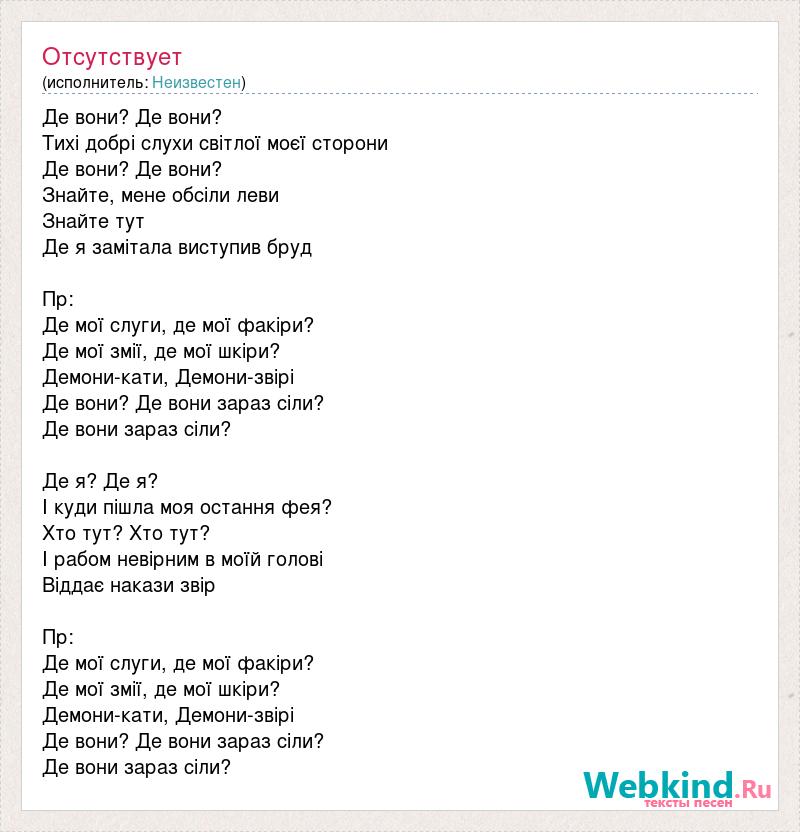 Отсутствует
(исполнитель: Неизвестен)

Де вони? Де вони?
Тихі добрі слухи світлої моєї сторони
Де вони? Де вони?
Знайте, мене обсіли леви
Знайте тут
Де я замітала виступив бруд

Пр:
Де мої слуги, де мої факіри?
Де мої змії, де мої шкіри?
Демони-кати, Демони-звірі
Де вони? Де вони зараз сіли?
Де вони зараз сіли?

Де я? Де я?
І куди пішла моя остання фея?
Хто тут? Хто тут?
І рабом невірним в моїй голові
Віддає накази звір

Пр:
Де мої слуги, де мої факіри?
Де мої змії, де мої шкіри?
Демони-кати, Демони-звірі
Де вони? Де вони зараз сіли?
Де вони зараз сіли?

Webkind.Ru
тексты песен